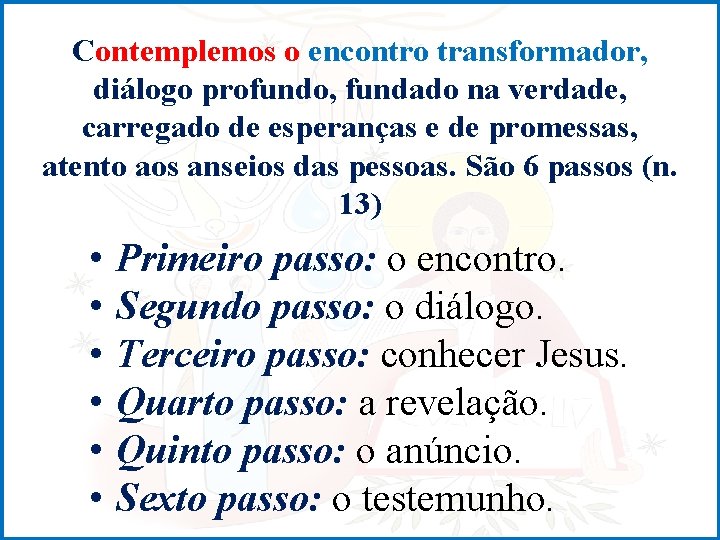 Contemplemos o encontro transformador, diálogo profundo, fundado na verdade, carregado de esperanças e de promessas, atento aos anseios das pessoas. São 6 passos (n. 13)

• Primeiro passo: o encontro.
• Segundo passo: o diálogo.
• Terceiro passo: conhecer Jesus.
• Quarto passo: a revelação.
• Quinto passo: o anúncio.
• Sexto passo: o testemunho.